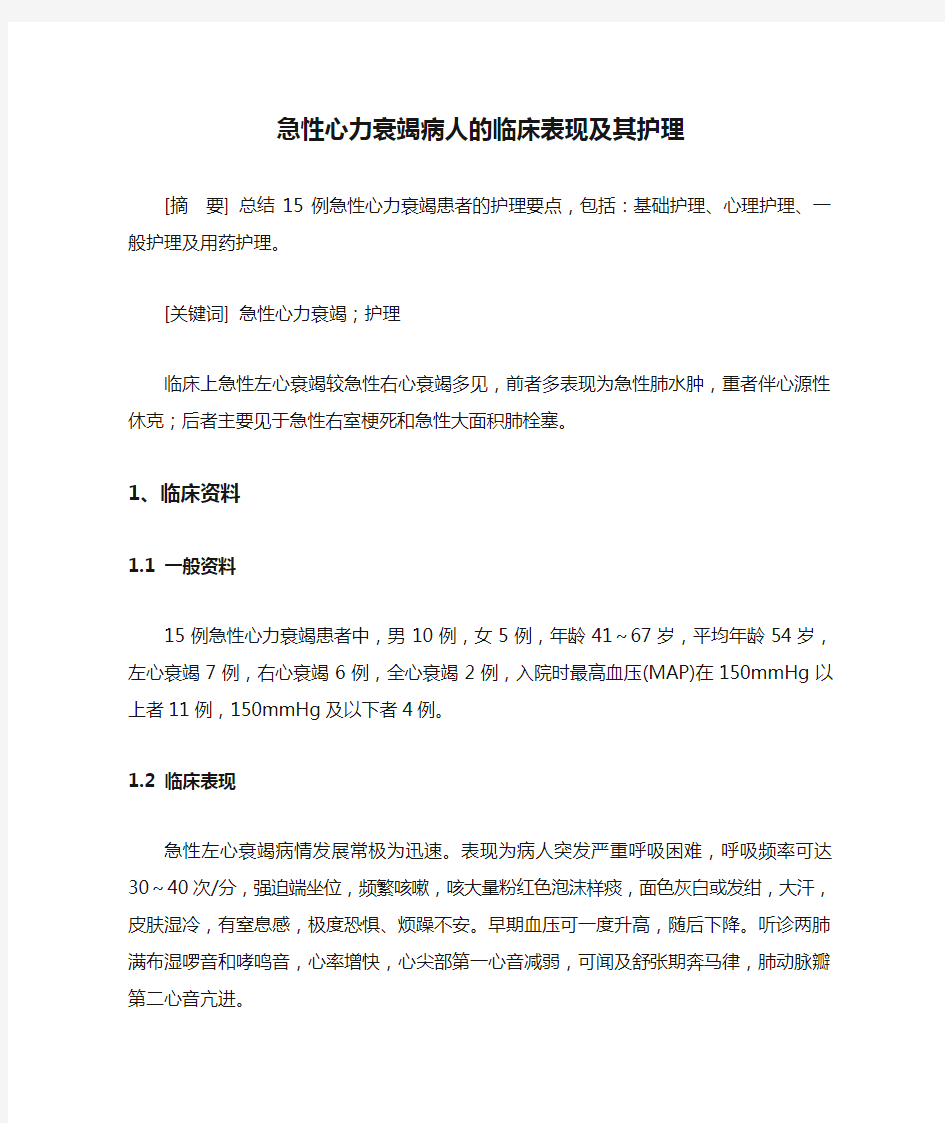 急性心力衰竭病人的临床表现及其护理

[摘　要] 总结 15 例急性心力衰竭患者的护理要点，包括：基础护理、心理护理、一般护理及用药护理。

[关键词] 急性心力衰竭；护理

临床上急性左心衰竭较急性右心衰竭多见，前者多表现为急性肺水肿，重者伴心源性休克；后者主要见于急性右室梗死和急性大面积肺栓塞。

1、临床资料

1.1 一般资料

15 例急性心力衰竭患者中，男 10 例，女 5 例，年龄 41～67 岁，平均年龄 54 岁，左心衰竭 7 例，右心衰竭 6 例，全心衰竭 2 例，入院时最高血压(MAP)在 150mmHg 以上者 11 例，150mmHg 及以下者 4 例。

1.2 临床表现

急性左心衰竭病情发展常极为迅速。表现为病人突发严重呼吸困难，呼吸频率可达 30～40 次/分，强迫端坐位，频繁咳嗽，咳大量粉红色泡沫样痰，面色灰白或发绀，大汗，皮肤湿冷，有窒息感，极度恐惧、烦躁不安。早期血压可一度升高，随后下降。听诊两肺满布湿啰音和哮鸣音，心率增快，心尖部第一心音减弱，可闻及舒张期奔马律，肺动脉瓣第二心音亢进。